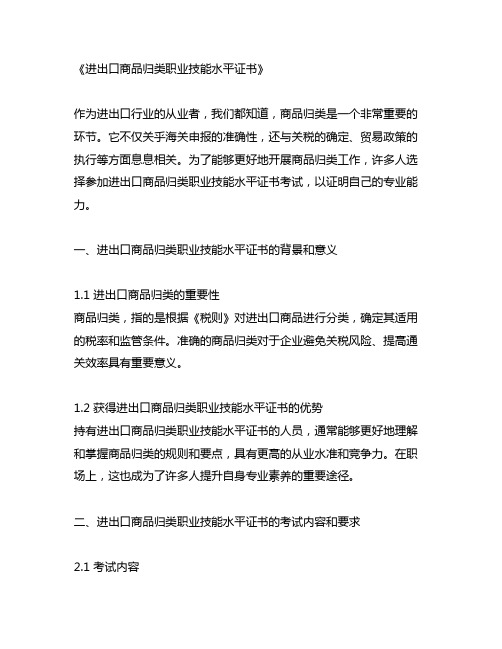 《进出口商品归类职业技能水平证书》

作为进出口行业的从业者，我们都知道，商品归类是一个非常重要的环节。它不仅关乎海关申报的准确性，还与关税的确定、贸易政策的执行等方面息息相关。为了能够更好地开展商品归类工作，许多人选择参加进出口商品归类职业技能水平证书考试，以证明自己的专业能力。

一、进出口商品归类职业技能水平证书的背景和意义

1.1 进出口商品归类的重要性
商品归类，指的是根据《税则》对进出口商品进行分类，确定其适用的税率和监管条件。准确的商品归类对于企业避免关税风险、提高通关效率具有重要意义。

1.2 获得进出口商品归类职业技能水平证书的优势
持有进出口商品归类职业技能水平证书的人员，通常能够更好地理解和掌握商品归类的规则和要点，具有更高的从业水准和竞争力。在职场上，这也成为了许多人提升自身专业素养的重要途径。

二、进出口商品归类职业技能水平证书的考试内容和要求

2.1 考试内容